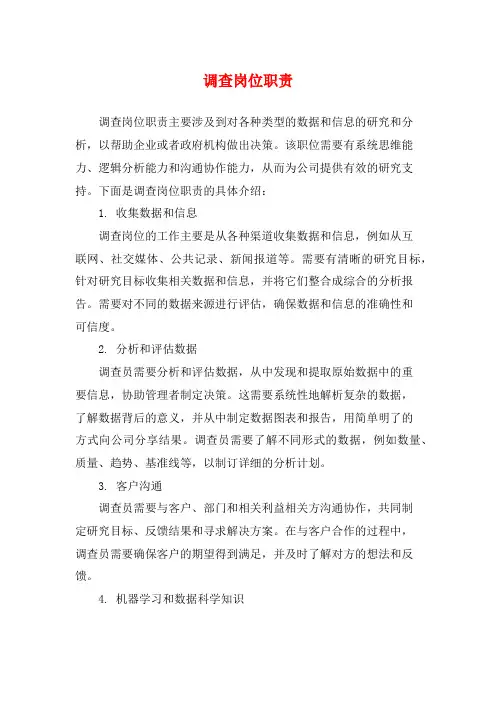 调查岗位职责

调查岗位职责主要涉及到对各种类型的数据和信息的研究和分析，以帮助企业或者政府机构做出决策。该职位需要有系统思维能力、逻辑分析能力和沟通协作能力，从而为公司提供有效的研究支持。下面是调查岗位职责的具体介绍：

1. 收集数据和信息

调查岗位的工作主要是从各种渠道收集数据和信息，例如从互联网、社交媒体、公共记录、新闻报道等。需要有清晰的研究目标，针对研究目标收集相关数据和信息，并将它们整合成综合的分析报告。需要对不同的数据来源进行评估，确保数据和信息的准确性和可信度。

2. 分析和评估数据

调查员需要分析和评估数据，从中发现和提取原始数据中的重要信息，协助管理者制定决策。这需要系统性地解析复杂的数据，了解数据背后的意义，并从中制定数据图表和报告，用简单明了的方式向公司分享结果。调查员需要了解不同形式的数据，例如数量、质量、趋势、基准线等，以制订详细的分析计划。

3. 客户沟通

调查员需要与客户、部门和相关利益相关方沟通协作，共同制定研究目标、反馈结果和寻求解决方案。在与客户合作的过程中，调查员需要确保客户的期望得到满足，并及时了解对方的想法和反馈。

4. 机器学习和数据科学知识